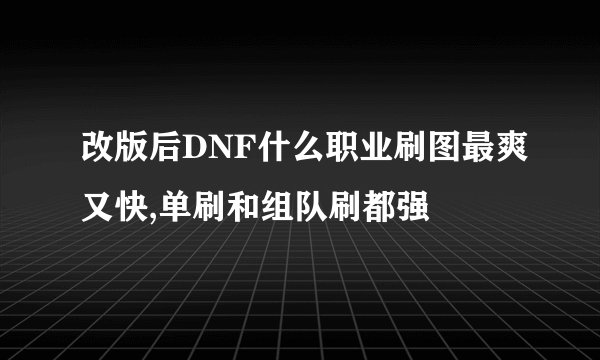 改版后DNF什么职业刷图最爽又快,单刷和组队刷都强